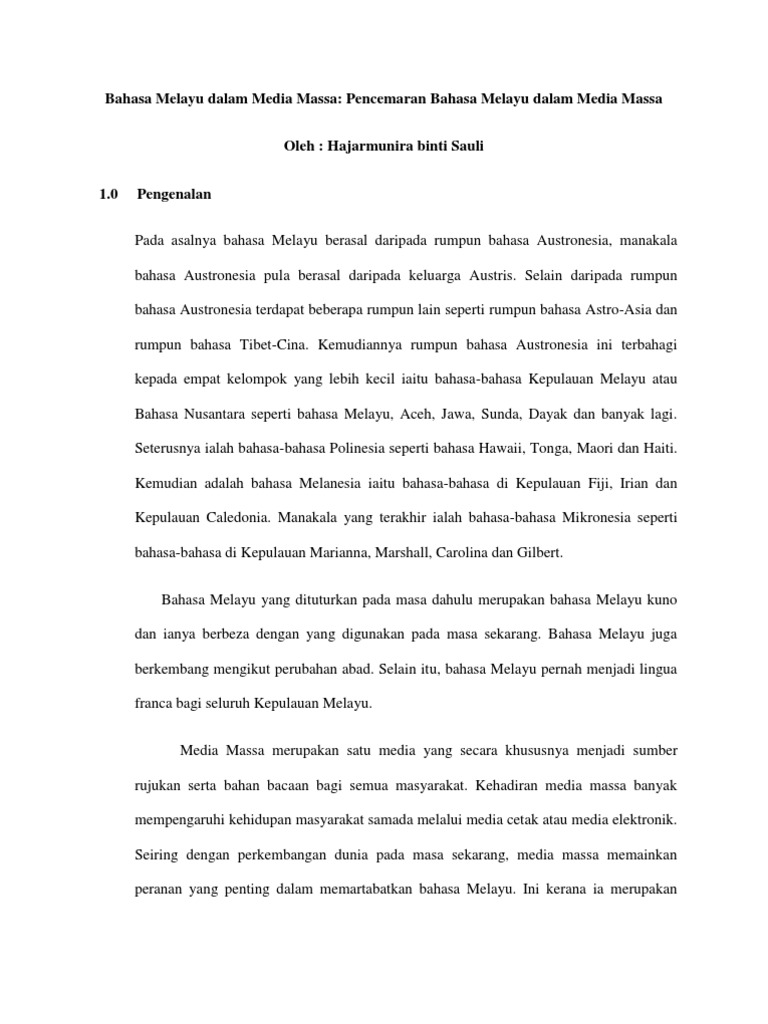 Bahasa Melayu dalam Media Massa: Pencemaran Bahasa Melayu dalam Media Massa

Oleh : Hajarmunira binti Sauli

1.0 Pengenalan

Pada asalnya bahasa Melayu berasal daripada rumpun bahasa Austronesia, manakala bahasa Austronesia pula berasal daripada keluarga Austris. Selain daripada rumpun bahasa Austronesia terdapat beberapa rumpun lain seperti rumpun bahasa Astro-Asia dan rumpun bahasa Tibet-Cina. Kemudiannya rumpun bahasa Austronesia ini terbahagi kepada empat kelompok yang lebih kecil iaitu bahasa-bahasa Kepulauan Melayu atau Bahasa Nusantara seperti bahasa Melayu, Aceh, Jawa, Sunda, Dayak dan banyak lagi. Seterusnya ialah bahasa-bahasa Polinesia seperti bahasa Hawaii, Tonga, Maori dan Haiti. Kemudian adalah bahasa Melanesia iaitu bahasa-bahasa di Kepulauan Fiji, Irian dan Kepulauan Caledonia. Manakala yang terakhir ialah bahasa-bahasa Mikronesia seperti bahasa-bahasa di Kepulauan Marianna, Marshall, Carolina dan Gilbert.

Bahasa Melayu yang dituturkan pada masa dahulu merupakan bahasa Melayu kuno dan ianya berbeza dengan yang digunakan pada masa sekarang. Bahasa Melayu juga berkembang mengikut perubahan abad. Selain itu, bahasa Melayu pernah menjadi lingua franca bagi seluruh Kepulauan Melayu.

Media Massa merupakan satu media yang secara khususnya menjadi sumber rujukan serta bahan bacaan bagi semua masyarakat. Kehadiran media massa banyak mempengaruhi kehidupan masyarakat samada melalui media cetak atau media elektronik. Seiring dengan perkembangan dunia pada masa sekarang, media massa memainkan peranan yang penting dalam memartabatkan bahasa Melayu. Ini kerana ia merupakan